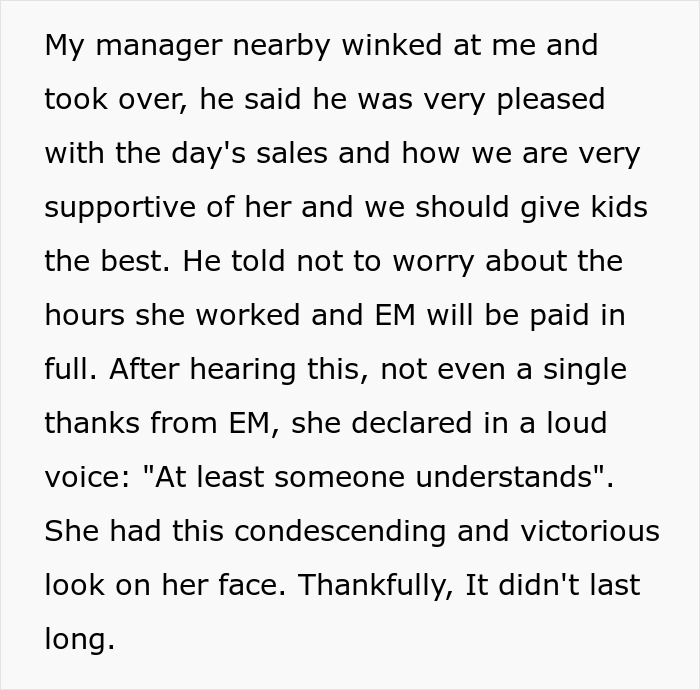 My manager nearby winked at me and took over, he said he was very pleased with the day's sales and how we are very supportive of her and we should give kids the best. He told not to worry about the hours she worked and EM will be paid in full. After hearing this, not even a single thanks from EM, she declared in a loud voice: "At least someone understands". She had this condescending and victorious look on her face. Thankfully, It didn't last long.